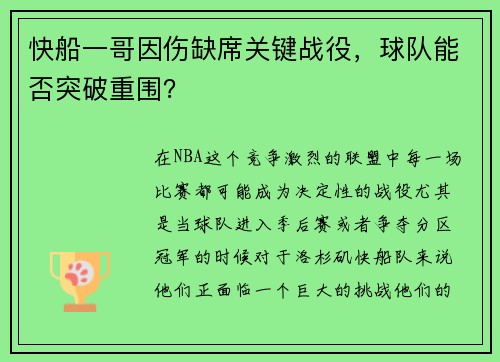 快船一哥因伤缺席关键战役，球队能否突破重围？

在NBA这个竞争激烈的联盟中每一场比赛都可能成为决定性的战役尤其是当球队进入季后赛或者争夺分区冠军的时候对于洛杉矶快船队来说他们正面临一个巨大的挑战他们的